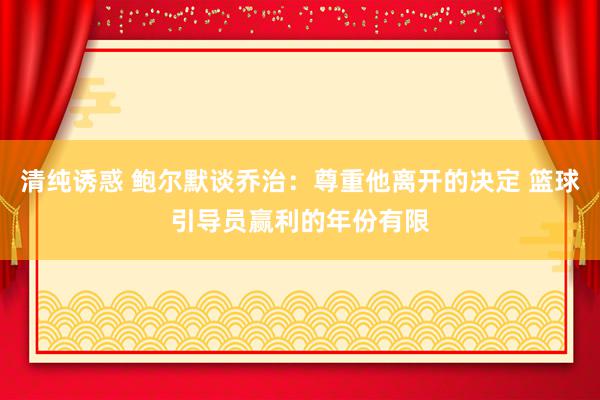 清纯诱惑 鲍尔默谈乔治：尊重他离开的决定 篮球引导员赢利的年份有限